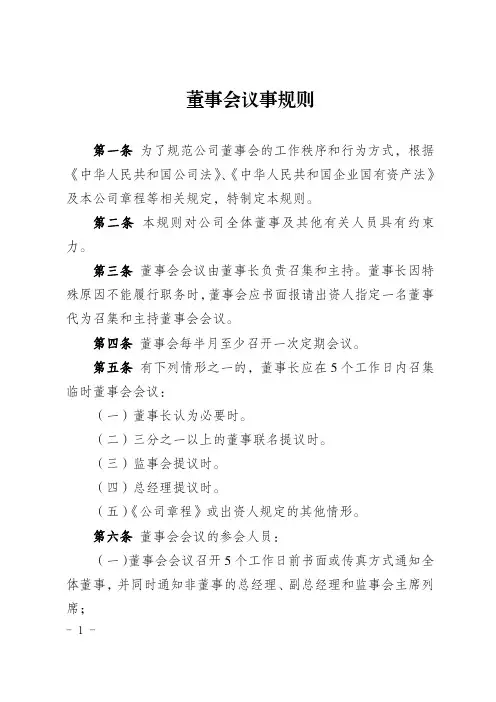 董事会议事规则

第一条 为了规范公司董事会的工作秩序和行为方式，根据《中华人民共和国公司法》、《中华人民共和国企业国有资产法》及本公司章程等相关规定，特制定本规则。

第二条 本规则对公司全体董事及其他有关人员具有约束力。

第三条 董事会会议由董事长负责召集和主持。董事长因特殊原因不能履行职务时，董事会应书面报请出资人指定一名董事代为召集和主持董事会会议。

第四条 董事会每半月至少召开一次定期会议。

第五条 有下列情形之一的，董事长应在5个工作日内召集临时董事会会议：

（一）董事长认为必要时。

（二）三分之一以上的董事联名提议时。

（三）监事会提议时。

（四）总经理提议时。

（五）《公司章程》或出资人规定的其他情形。

第六条 董事会会议的参会人员：

（一）董事会会议召开5个工作日前书面或传真方式通知全体董事，并同时通知非董事的总经理、副总经理和监事会主席列席；

－ 1 －